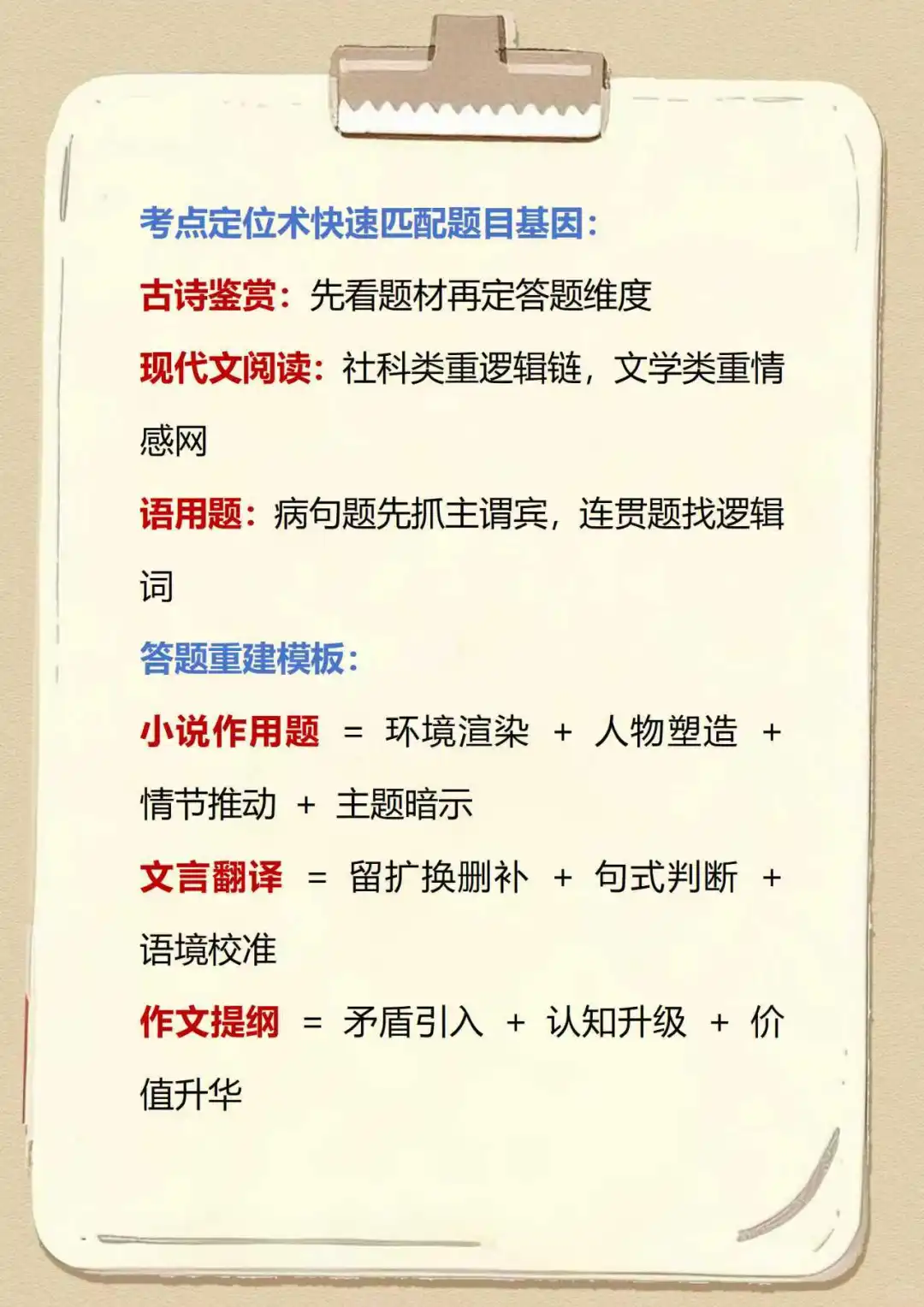 考点定位术快速匹配题目基因：

古诗鉴赏：先看题材再定答题维度

现代文阅读：社科类重逻辑链，文学类重情感网

语用题：病句题先抓主谓宾，连贯题找逻辑词

答题重建模板：

小说作用题 = 环境渲染 + 人物塑造 + 情节推动 + 主题暗示

文言翻译 = 留扩换删补 + 句式判断 + 语境校准

作文提纲 = 矛盾引入 + 认知升级 + 价值升华